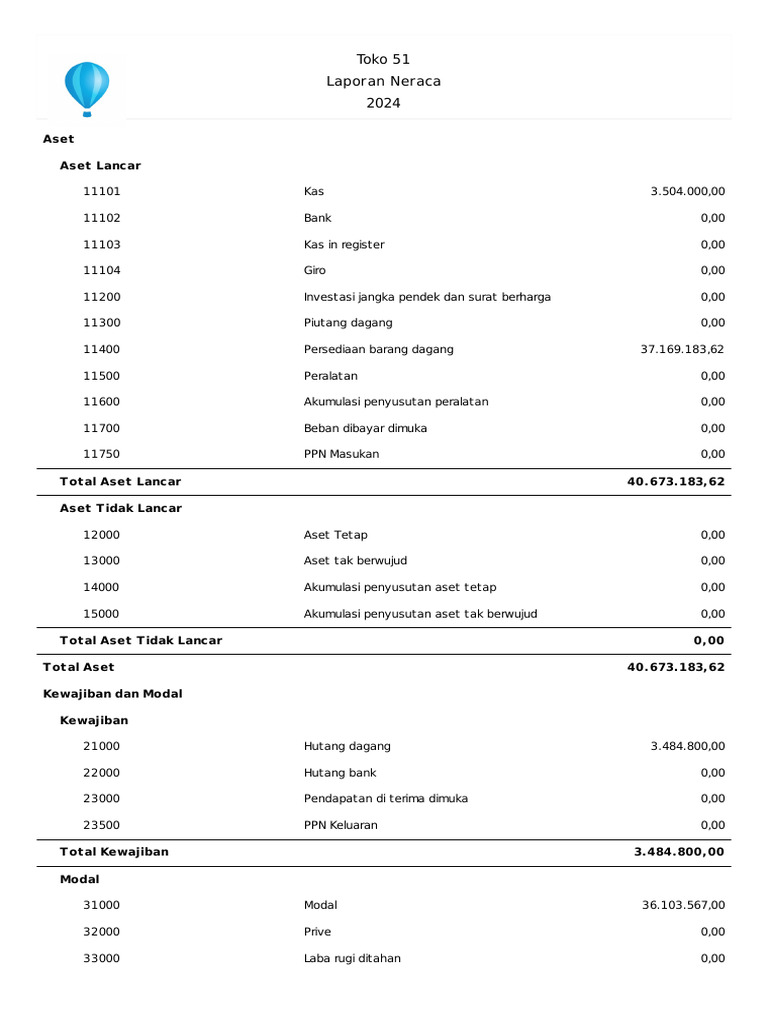 Toko 51
Laporan Neraca
2024

Aset

Aset Lancar

| | | |
|---|---|---|
| 11101 | Kas | 3.504.000,00 |
| 11102 | Bank | 0,00 |
| 11103 | Kas in register | 0,00 |
| 11104 | Giro | 0,00 |
| 11200 | Investasi jangka pendek dan surat berharga | 0,00 |
| 11300 | Piutang dagang | 0,00 |
| 11400 | Persediaan barang dagang | 37.169.183,62 |
| 11500 | Peralatan | 0,00 |
| 11600 | Akumulasi penyusutan peralatan | 0,00 |
| 11700 | Beban dibayar dimuka | 0,00 |
| 11750 | PPN Masukan | 0,00 |
| Total Aset Lancar | | 40.673.183,62 |

Aset Tidak Lancar

| | | |
|---|---|---|
| 12000 | Aset Tetap | 0,00 |
| 13000 | Aset tak berwujud | 0,00 |
| 14000 | Akumulasi penyusutan aset tetap | 0,00 |
| 15000 | Akumulasi penyusutan aset tak berwujud | 0,00 |
| Total Aset Tidak Lancar | | 0,00 |
| Total Aset | | 40.673.183,62 |

Kewajiban dan Modal

Kewajiban

| | | |
|---|---|---|
| 21000 | Hutang dagang | 3.484.800,00 |
| 22000 | Hutang bank | 0,00 |
| 23000 | Pendapatan di terima dimuka | 0,00 |
| 23500 | PPN Keluaran | 0,00 |
| Total Kewajiban | | 3.484.800,00 |

Modal

| | | |
|---|---|---|
| 31000 | Modal | 36.103.567,00 |
| 32000 | Prive | 0,00 |
| 33000 | Laba rugi ditahan | 0,00 |